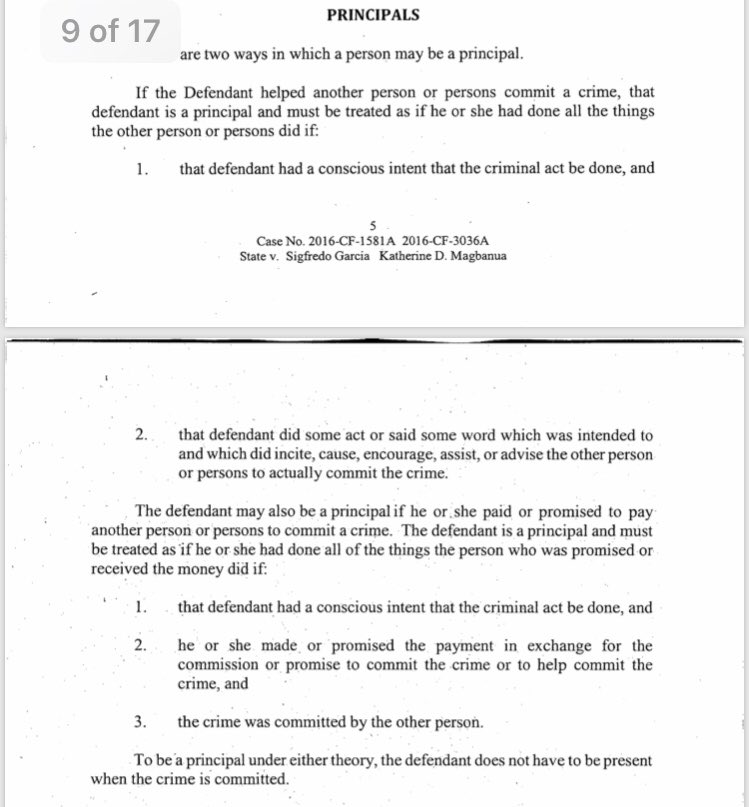 9 of 17

PRINCIPALS

are two ways in which a person may be a principal.

If the Defendant helped another person or persons commit a crime, that defendant is a principal and must be treated as if he or she had done all the things the other person or persons did if:

1. that defendant had a conscious intent that the criminal act be done, and

5
Case No. 2016-CF-1581A 2016-CF-3036A
State v. Sigfredo Garcia Katherine D. Magbanua

2. that defendant did some act or said some word which was intended to and which did incite, cause, encourage, assist, or advise the other person or persons to actually commit the crime.

The defendant may also be a principal if he or she paid or promised to pay another person or persons to commit a crime. The defendant is a principal and must be treated as if he or she had done all of the things the person who was promised or received the money did if:

1. that defendant had a conscious intent that the criminal act be done, and

2. he or she made or promised the payment in exchange for the commission or promise to commit the crime or to help commit the crime, and

3. the crime was committed by the other person.

To be a principal under either theory, the defendant does not have to be present when the crime is committed.